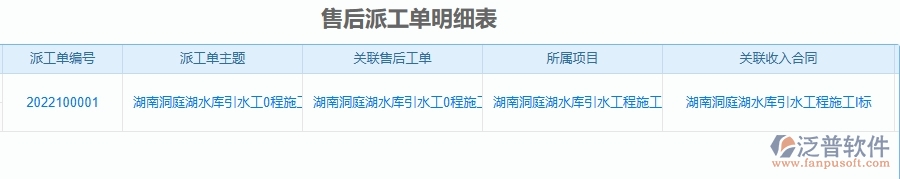 售后派工单明细表

| 派工单编号 | 派工单主题 | 关联售后工单 | 所属项目 | 关联收入合同 |
|---|---|---|---|---|
| 2022100001 | 湖南洞庭湖水库引水工0程施工 | 湖南洞庭湖水库引水工0程施工 | 湖南洞庭湖水库引水工程施工 | 湖南洞庭湖水库引水工程施工I标 |

泛普软件
www.fanpusoft.com